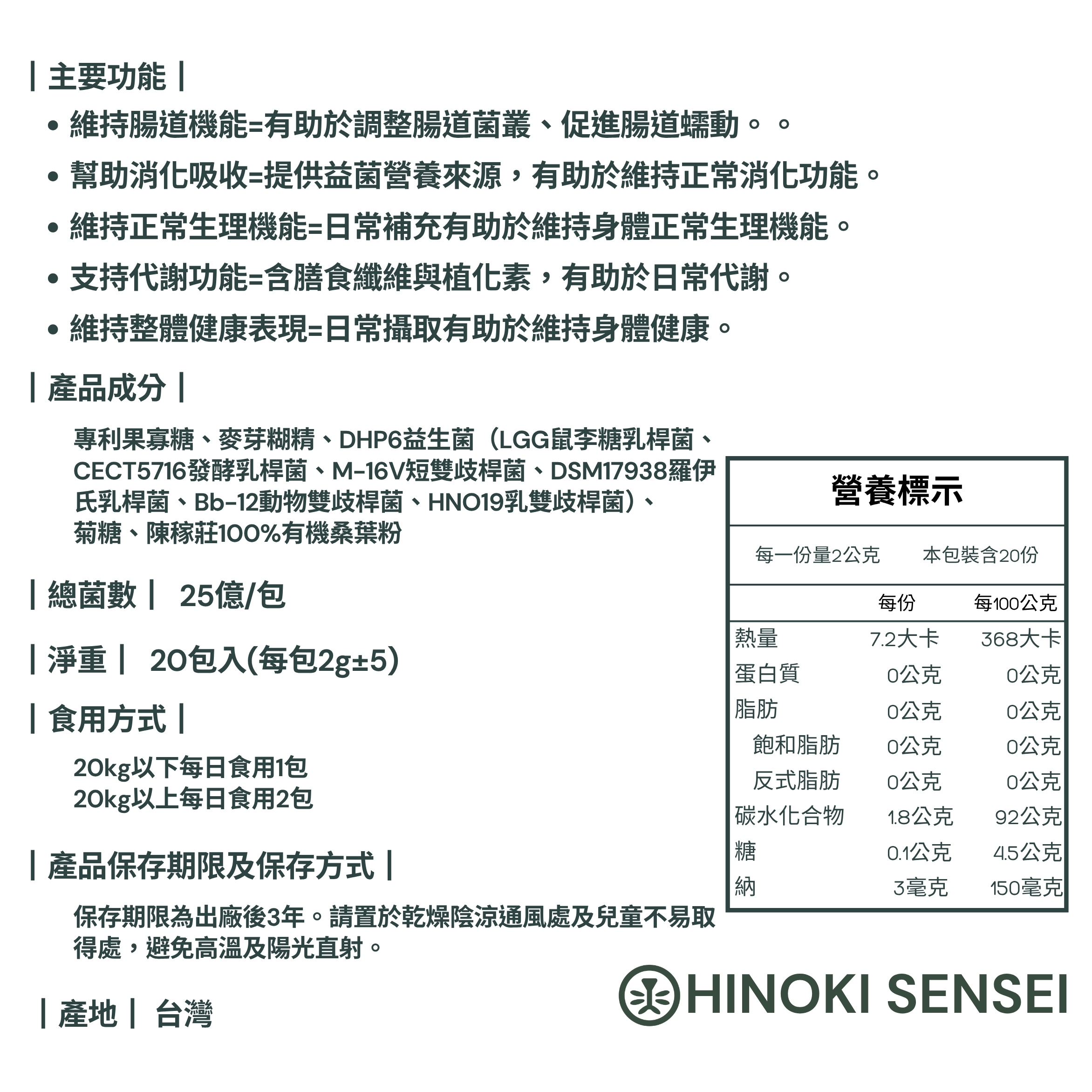 | 主要功能 |

• 維持腸道機能=有助於調整腸道菌叢、促進腸道蠕動。。

• 幫助消化吸收=提供益菌營養來源，有助於維持正常消化功能。

• 維持正常生理機能=日常補充有助於維持身體正常生理機能。

• 支持代謝功能=含膳食纖維與植化素，有助於日常代謝。

• 維持整體健康表現=日常攝取有助於維持身體健康。

| 產品成分 |

專利果寡糖、麥芽糊精、DHP6益生菌（LGG鼠李糖乳桿菌、CECT5716發酵乳桿菌、M-16V短雙歧桿菌、DSM17938羅伊氏乳桿菌、Bb-12動物雙歧桿菌、HN019乳雙歧桿菌）、菊糖、陳稼莊100%有機桑葉粉

| 總菌數 | 25億/包

| 淨重 | 20包入(每包2g±5)

| 食用方式 |

20kg以下每日食用1包
20kg以上每日食用2包

| 產品保存期限及保存方式 |

保存期限為出廠後3年。請置於乾燥陰涼通風處及兒童不易取得處，避免高溫及陽光直射。

| 產地 | 台灣

營養標示

每一份量2公克　本包裝含20份

| | 每份 | 每100公克 |
|---|---|---|
| 熱量 | 7.2大卡 | 368大卡 |
| 蛋白質 | 0公克 | 0公克 |
| 脂肪 | 0公克 | 0公克 |
| 飽和脂肪 | 0公克 | 0公克 |
| 反式脂肪 | 0公克 | 0公克 |
| 碳水化合物 | 1.8公克 | 92公克 |
| 糖 | 0.1公克 | 4.5公克 |
| 納 | 3毫克 | 150毫克 |

HINOKI SENSEI